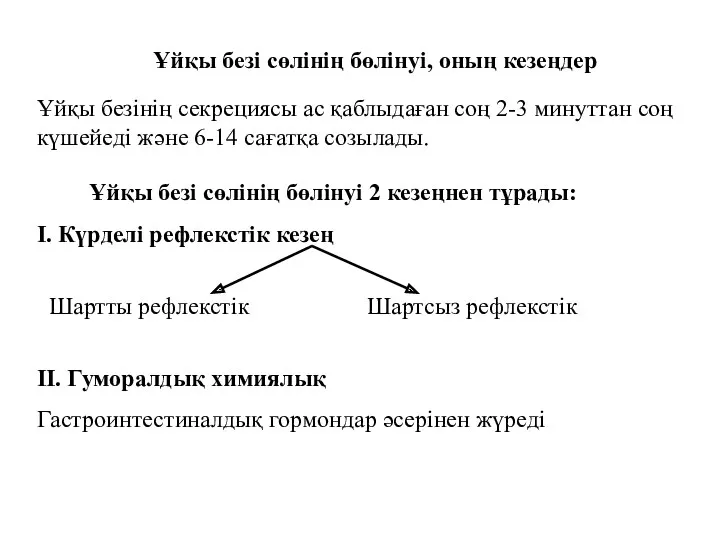 Ұйқы безі сөлінің бөлінуі, оның кезеңдер

Ұйқы безінің секрециясы ас қаблыдаған соң 2-3 минуттан соң күшейеді және 6-14 сағатқа созылады.

Ұйқы безі сөлінің бөлінуі 2 кезеңнен тұрады:

I. Күрделі рефлекстік кезең

Шартты рефлекстік

Шартсыз рефлекстік

II. Гуморалдық химиялық

Гастроинтестиналдық гормондар әсерінен жүреді